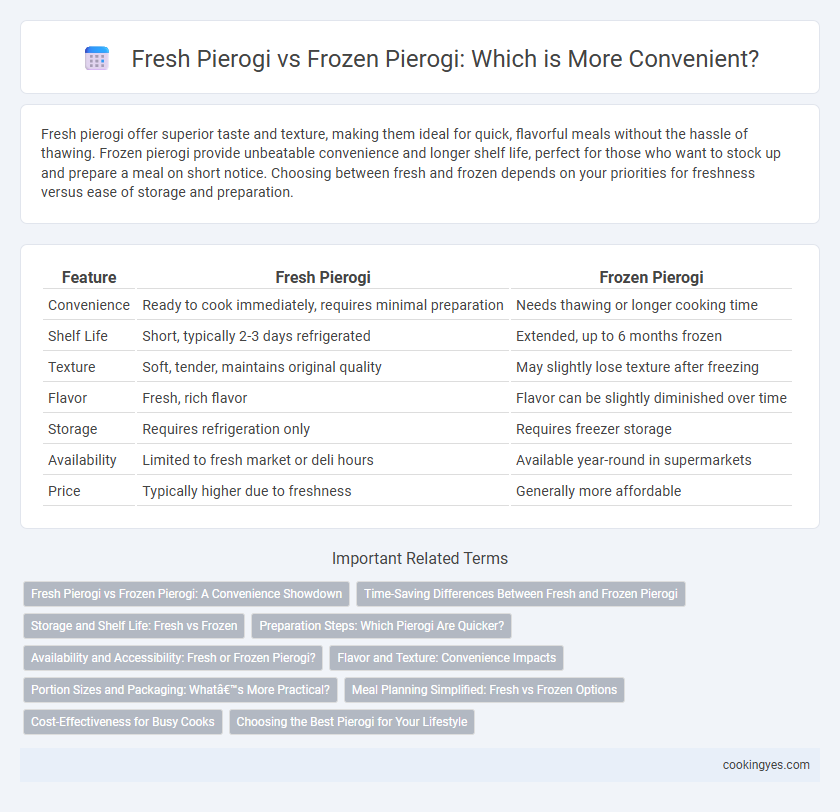 Fresh Pierogi vs Frozen Pierogi: Which is More Convenient?

Fresh pierogi offer superior taste and texture, making them ideal for quick, flavorful meals without the hassle of thawing. Frozen pierogi provide unbeatable convenience and longer shelf life, perfect for those who want to stock up and prepare a meal on short notice. Choosing between fresh and frozen depends on your priorities for freshness versus ease of storage and preparation.

| Feature | Fresh Pierogi | Frozen Pierogi |
|---|---|---|
| Convenience | Ready to cook immediately, requires minimal preparation | Needs thawing or longer cooking time |
| Shelf Life | Short, typically 2-3 days refrigerated | Extended, up to 6 months frozen |
| Texture | Soft, tender, maintains original quality | May slightly lose texture after freezing |
| Flavor | Fresh, rich flavor | Flavor can be slightly diminished over time |
| Storage | Requires refrigeration only | Requires freezer storage |
| Availability | Limited to fresh market or deli hours | Available year-round in supermarkets |
| Price | Typically higher due to freshness | Generally more affordable |

Important Related Terms

Fresh Pierogi vs Frozen Pierogi: A Convenience Showdown
Time-Saving Differences Between Fresh and Frozen Pierogi
Storage and Shelf Life: Fresh vs Frozen
Preparation Steps: Which Pierogi Are Quicker?
Availability and Accessibility: Fresh or Frozen Pierogi?
Flavor and Texture: Convenience Impacts
Portion Sizes and Packaging: Whatâ€™s More Practical?
Meal Planning Simplified: Fresh vs Frozen Options
Cost-Effectiveness for Busy Cooks
Choosing the Best Pierogi for Your Lifestyle

cookingyes.com